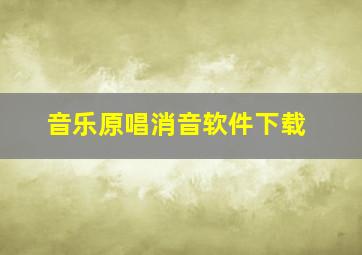 音乐原唱消音软件下载